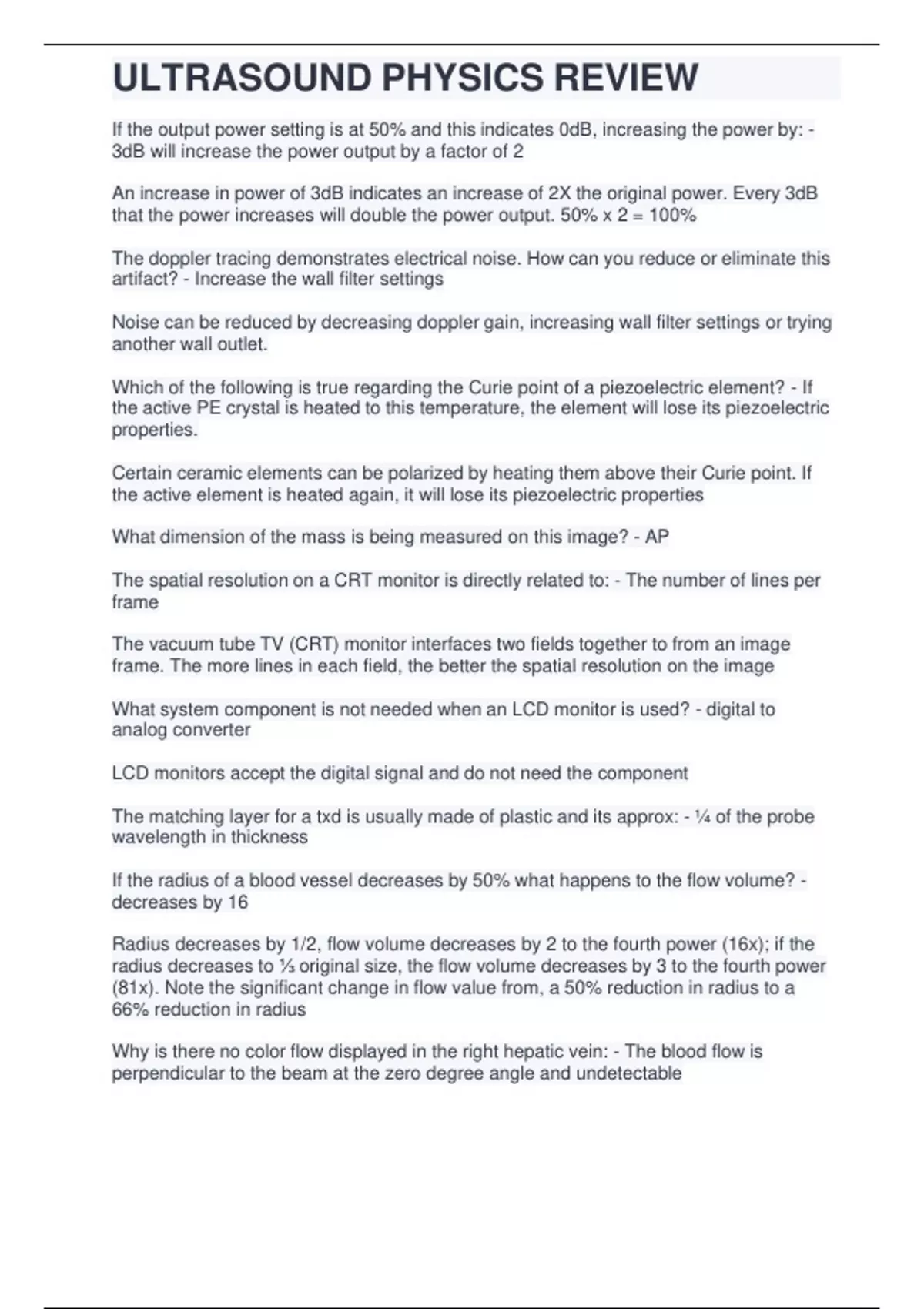 ULTRASOUND PHYSICS REVIEW

If the output power setting is at 50% and this indicates 0dB, increasing the power by: - 3dB will increase the power output by a factor of 2

An increase in power of 3dB indicates an increase of 2X the original power. Every 3dB that the power increases will double the power output. 50% x 2 = 100%

The doppler tracing demonstrates electrical noise. How can you reduce or eliminate this artifact? - Increase the wall filter settings

Noise can be reduced by decreasing doppler gain, increasing wall filter settings or trying another wall outlet.

Which of the following is true regarding the Curie point of a piezoelectric element? - If the active PE crystal is heated to this temperature, the element will lose its piezoelectric properties.

Certain ceramic elements can be polarized by heating them above their Curie point. If the active element is heated again, it will lose its piezoelectric properties

What dimension of the mass is being measured on this image? - AP

The spatial resolution on a CRT monitor is directly related to: - The number of lines per frame

The vacuum tube TV (CRT) monitor interfaces two fields together to from an image frame. The more lines in each field, the better the spatial resolution on the image

What system component is not needed when an LCD monitor is used? - digital to analog converter

LCD monitors accept the digital signal and do not need the component

The matching layer for a txd is usually made of plastic and its approx: - ¼ of the probe wavelength in thickness

If the radius of a blood vessel decreases by 50% what happens to the flow volume? - decreases by 16

Radius decreases by 1/2, flow volume decreases by 2 to the fourth power (16x); if the radius decreases to ⅓ original size, the flow volume decreases by 3 to the fourth power (81x). Note the significant change in flow value from, a 50% reduction in radius to a 66% reduction in radius

Why is there no color flow displayed in the right hepatic vein: - The blood flow is perpendicular to the beam at the zero degree angle and undetectable